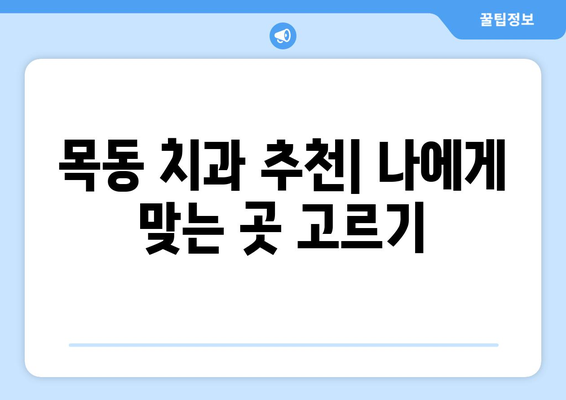 꿀팁정보

목동 치과 추천| 나에게 맞는 곳 고르기